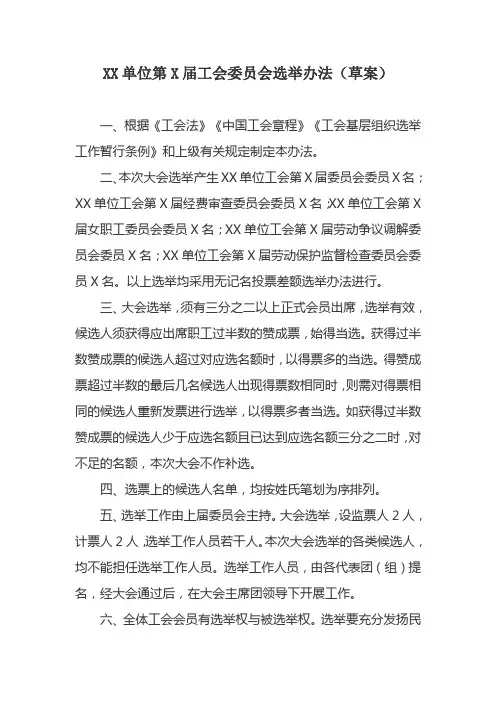 XX 单位第 X 届工会委员会选举办法（草案）

一、根据《工会法》《中国工会章程》《工会基层组织选举工作暂行条例》和上级有关规定制定本办法。

二、本次大会选举产生 XX 单位工会第 X 届委员会委员 X 名；XX 单位工会第 X 届经费审查委员会委员 X 名；XX 单位工会第 X 届女职工委员会委员 X 名；XX 单位工会第 X 届劳动争议调解委员会委员 X 名；XX 单位工会第 X 届劳动保护监督检查委员会委员 X 名。以上选举均采用无记名投票差额选举办法进行。

三、大会选举，须有三分之二以上正式会员出席，选举有效，候选人须获得应出席职工过半数的赞成票，始得当选。获得过半数赞成票的候选人超过对应选名额时，以得票多的当选。得赞成票超过半数的最后几名候选人出现得票数相同时，则需对得票相同的候选人重新发票进行选举，以得票多者当选。如获得过半数赞成票的候选人少于应选名额且已达到应选名额三分之二时，对不足的名额，本次大会不作补选。

四、选票上的候选人名单，均按姓氏笔划为序排列。

五、选举工作由上届委员会主持。大会选举，设监票人 2 人，计票人 2 人，选举工作人员若干人。本次大会选举的各类候选人，均不能担任选举工作人员。选举工作人员，由各代表团（组）提名，经大会通过后，在大会主席团领导下开展工作。

六、全体工会会员有选举权与被选举权。选举要充分发扬民